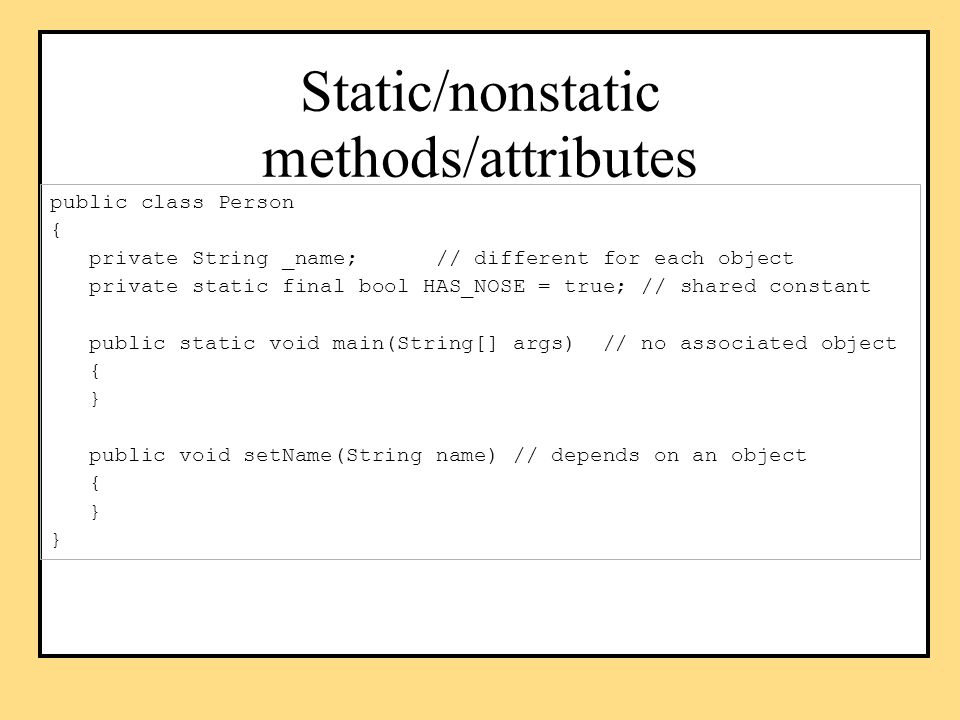 Static/nonstatic methods/attributes

public class Person
{
   private String _name;      // different for each object
   private static final bool HAS_NOSE = true; // shared constant

   public static void main(String[] args)  // no associated object
   {
   }

   public void setName(String name) // depends on an object
   {
   }
}